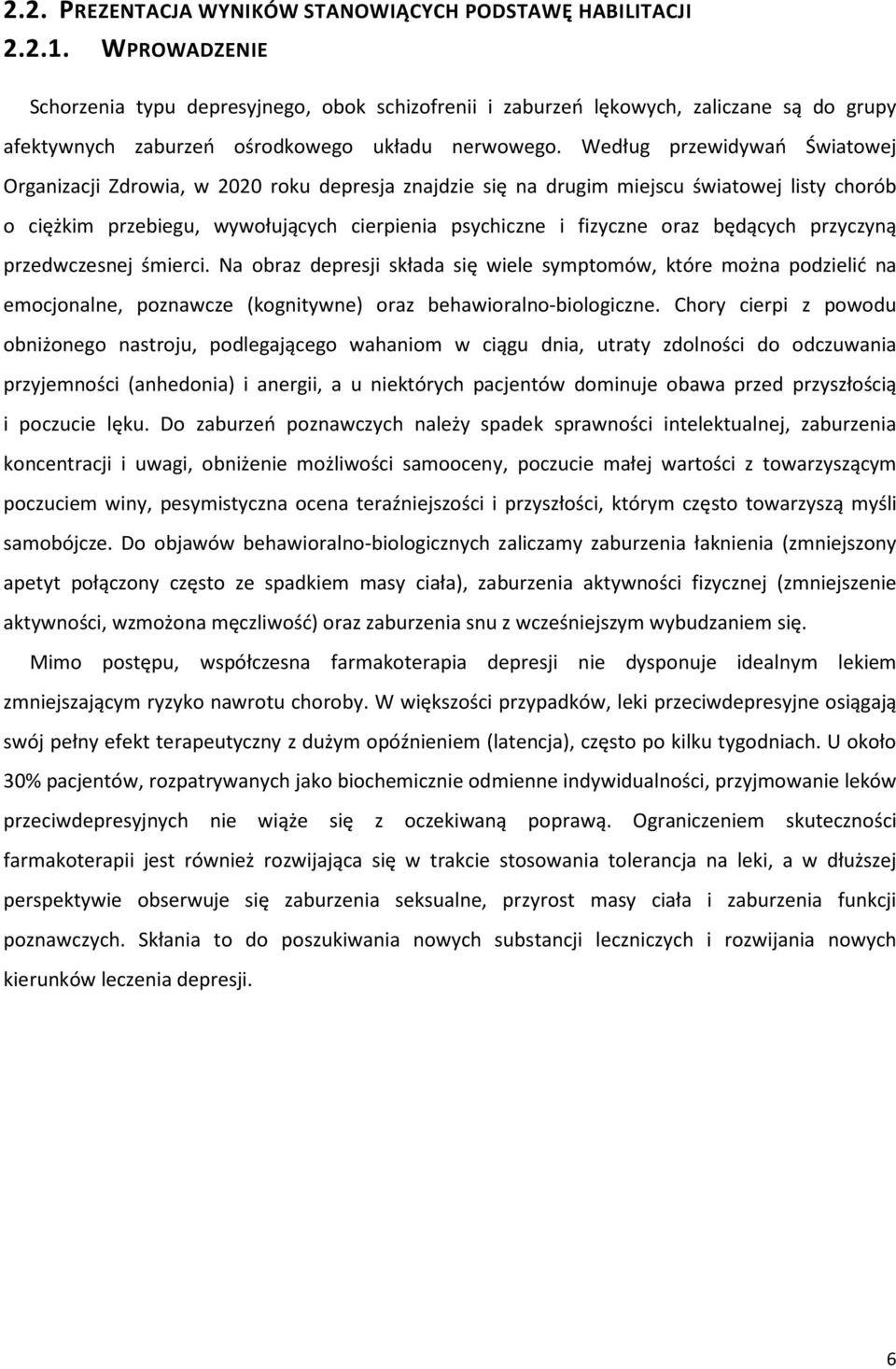 2.2. PREZENTACJA WYNIKÓW STANOWIĄCYCH PODSTAWĘ HABILITACJI

2.2.1. WPROWADZENIE

Schorzenia typu depresyjnego, obok schizofrenii i zaburzeń lękowych, zaliczane są do grupy afektywnych zaburzeń ośrodkowego układu nerwowego. Według przewidywań Światowej Organizacji Zdrowia, w 2020 roku depresja znajdzie się na drugim miejscu światowej listy chorób o ciężkim przebiegu, wywołujących cierpienia psychiczne i fizyczne oraz będących przyczyną przedwczesnej śmierci. Na obraz depresji składa się wiele symptomów, które można podzielić na emocjonalne, poznawcze (kognitywne) oraz behawioralno-biologiczne. Chory cierpi z powodu obniżonego nastroju, podlegającego wahaniom w ciągu dnia, utraty zdolności do odczuwania przyjemności (anhedonia) i anergii, a u niektórych pacjentów dominuje obawa przed przyszłością i poczucie lęku. Do zaburzeń poznawczych należy spadek sprawności intelektualnej, zaburzenia koncentracji i uwagi, obniżenie możliwości samooceny, poczucie małej wartości z towarzyszącym poczuciem winy, pesymistyczna ocena teraźniejszości i przyszłości, którym często towarzyszą myśli samobójcze. Do objawów behawioralno-biologicznych zaliczamy zaburzenia łaknienia (zmniejszony apetyt połączony często ze spadkiem masy ciała), zaburzenia aktywności fizycznej (zmniejszenie aktywności, wzmożona męczliwość) oraz zaburzenia snu z wcześniejszym wybudzaniem się.

Mimo postępu, współczesna farmakoterapia depresji nie dysponuje idealnym lekiem zmniejszającym ryzyko nawrotu choroby. W większości przypadków, leki przeciwdepresyjne osiągają swój pełny efekt terapeutyczny z dużym opóźnieniem (latencja), często po kilku tygodniach. U około 30% pacjentów, rozpatrywanych jako biochemicznie odmienne indywidualności, przyjmowanie leków przeciwdepresyjnych nie wiąże się z oczekiwaną poprawą. Ograniczeniem skuteczności farmakoterapii jest również rozwijająca się w trakcie stosowania tolerancja na leki, a w dłuższej perspektywie obserwuje się zaburzenia seksualne, przyrost masy ciała i zaburzenia funkcji poznawczych. Skłania to do poszukiwania nowych substancji leczniczych i rozwijania nowych kierunków leczenia depresji.

6